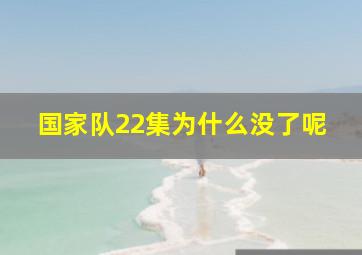 国家队22集为什么没了呢